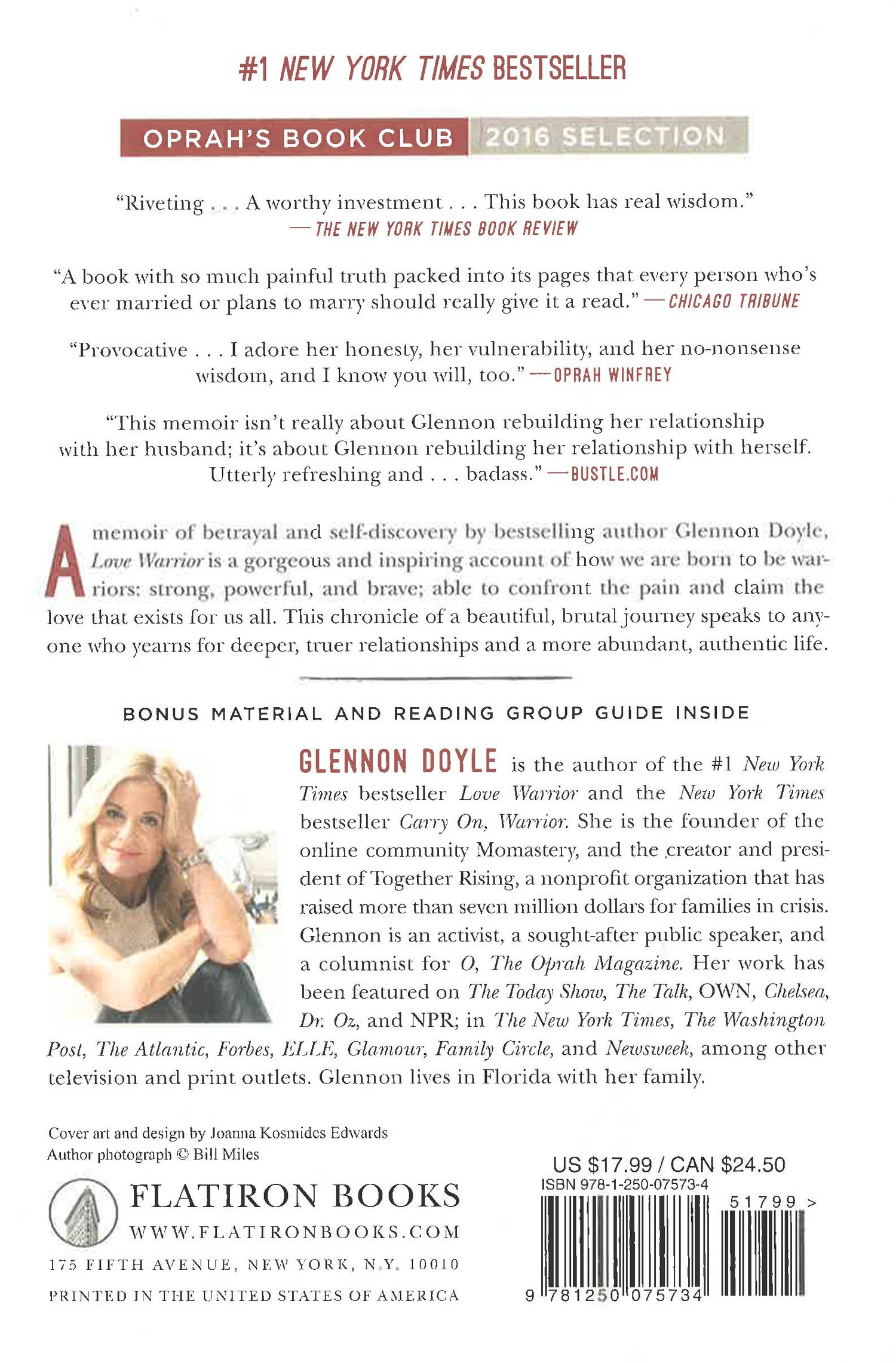 #1 NEW YORK TIMES BESTSELLER

OPRAH'S BOOK CLUB 2016 SELECTION

"Riveting . . . A worthy investment . . . This book has real wisdom." —THE NEW YORK TIMES BOOK REVIEW

"A book with so much painful truth packed into its pages that every person who's ever married or plans to marry should really give it a read." —CHICAGO TRIBUNE

"Provocative . . . I adore her honesty, her vulnerability, and her no-nonsense wisdom, and I know you will, too." —OPRAH WINFREY

"This memoir isn't really about Glennon rebuilding her relationship with her husband; it's about Glennon rebuilding her relationship with herself. Utterly refreshing and . . . badass." —BUSTLE.COM

A memoir of betrayal and self-discovery by bestselling author Glennon Doyle, Love Warrior is a gorgeous and inspiring account of how we are born to be warriors: strong, powerful, and brave; able to confront the pain and claim the love that exists for us all. This chronicle of a beautiful, brutal journey speaks to anyone who yearns for deeper, truer relationships and a more abundant, authentic life.

BONUS MATERIAL AND READING GROUP GUIDE INSIDE

GLENNON DOYLE is the author of the #1 New York Times bestseller Love Warrior and the New York Times bestseller Carry On, Warrior. She is the founder of the online community Momastery, and the creator and president of Together Rising, a nonprofit organization that has raised more than seven million dollars for families in crisis. Glennon is an activist, a sought-after public speaker, and a columnist for O, The Oprah Magazine. Her work has been featured on The Today Show, The Talk, OWN, Chelsea, Dr. Oz, and NPR; in The New York Times, The Washington Post, The Atlantic, Forbes, ELLE, Glamour, Family Circle, and Newsweek, among other television and print outlets. Glennon lives in Florida with her family.

Cover art and design by Joanna Kosmides Edwards
Author photograph © Bill Miles

FLATIRON BOOKS
WWW.FLATIRONBOOKS.COM
175 FIFTH AVENUE, NEW YORK, N.Y. 10010
PRINTED IN THE UNITED STATES OF AMERICA

US $17.99 / CAN $24.50
ISBN 978-1-250-07573-4
51799 >
9 781250 075734